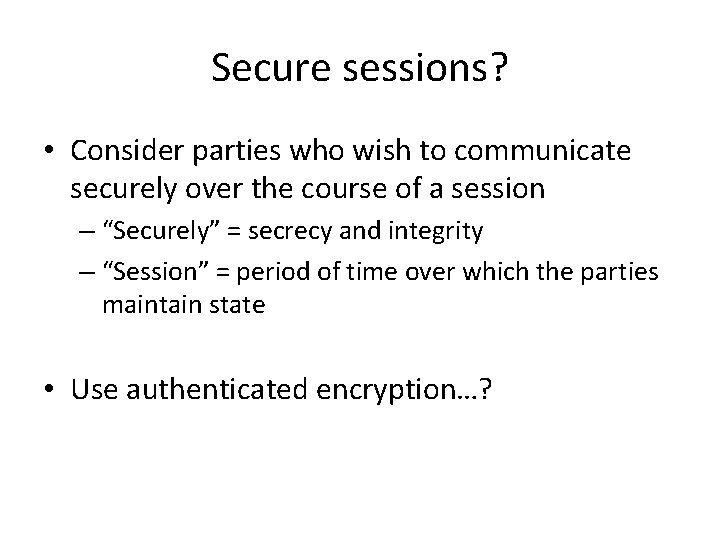 Secure sessions?

• Consider parties who wish to communicate securely over the course of a session

– “Securely” = secrecy and integrity

– “Session” = period of time over which the parties maintain state

• Use authenticated encryption…?